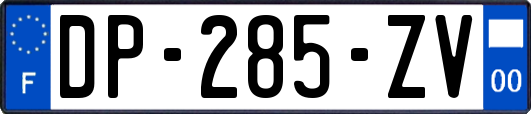 F
DP-285-ZV
00